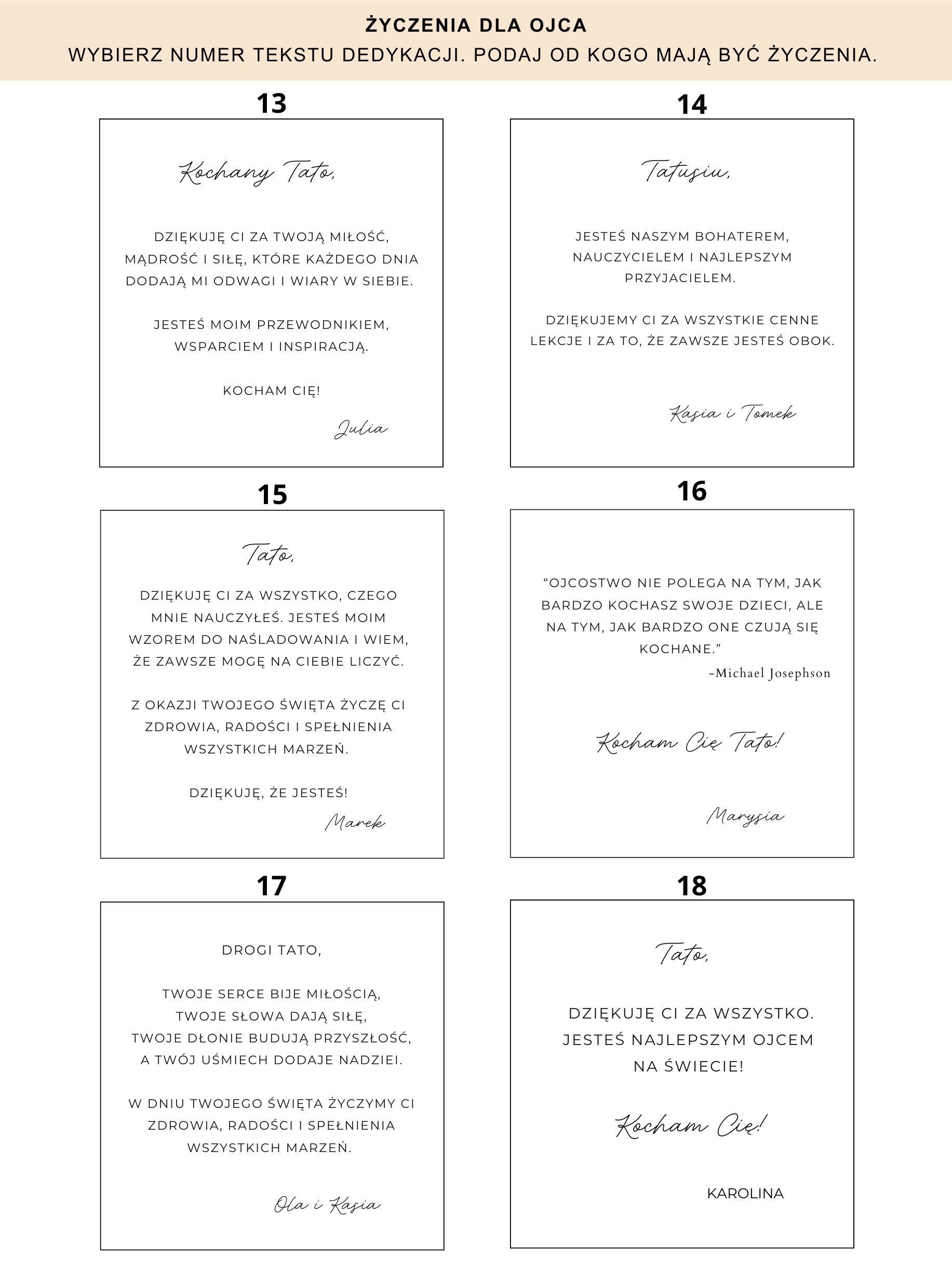 ŻYCZENIA DLA OJCA
WYBIERZ NUMER TEKSTU DEDYKACJI. PODAJ OD KOGO MAJĄ BYĆ ŻYCZENIA.

13

Kochany Tato,

DZIĘKUJĘ CI ZA TWOJĄ MIŁOŚĆ, MĄDROŚĆ I SIŁĘ, KTÓRE KAŻDEGO DNIA DODAJĄ MI ODWAGI I WIARY W SIEBIE.

JESTEŚ MOIM PRZEWODNIKIEM, WSPARCIEM I INSPIRACJĄ.

KOCHAM CIĘ!

Julia

14

Tatusiu,

JESTEŚ NASZYM BOHATEREM, NAUCZYCIELEM I NAJLEPSZYM PRZYJACIELEM.

DZIĘKUJEMY CI ZA WSZYSTKIE CENNE LEKCJE I ZA TO, ŻE ZAWSZE JESTEŚ OBOK.

Kasia i Tomek

15

Tato,

DZIĘKUJĘ CI ZA WSZYSTKO, CZEGO MNIE NAUCZYŁEŚ. JESTEŚ MOIM WZOREM DO NAŚLADOWANIA I WIEM, ŻE ZAWSZE MOGĘ NA CIEBIE LICZYĆ.

Z OKAZJI TWOJEGO ŚWIĘTA ŻYCZĘ CI ZDROWIA, RADOŚCI I SPEŁNIENIA WSZYSTKICH MARZEŃ.

DZIĘKUJĘ, ŻE JESTEŚ!

Marek

16

“OJCOSTWO NIE POLEGA NA TYM, JAK BARDZO KOCHASZ SWOJE DZIECI, ALE NA TYM, JAK BARDZO ONE CZUJĄ SIĘ KOCHANE.”
-Michael Josephson

Kocham Cię Tato!

Marysia

17

DROGI TATO,

TWOJE SERCE BIJE MIŁOŚCIĄ, TWOJE SŁOWA DAJĄ SIŁĘ, TWOJE DŁONIE BUDUJĄ PRZYSZŁOŚĆ, A TWÓJ UŚMIECH DODAJE NADZIEI.

W DNIU TWOJEGO ŚWIĘTA ŻYCZYMY CI ZDROWIA, RADOŚCI I SPEŁNIENIA WSZYSTKICH MARZEŃ.

Ola i Kasia

18

Tato,

DZIĘKUJĘ CI ZA WSZYSTKO. JESTEŚ NAJLEPSZYM OJCEM NA ŚWIECIE!

Kocham Cię!

KAROLINA